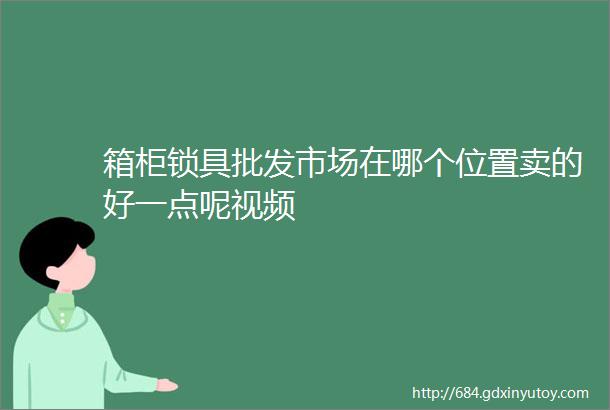 箱柜锁具批发市场在哪个位置卖的好一点呢视频

http://684.gdxinyutoy.com